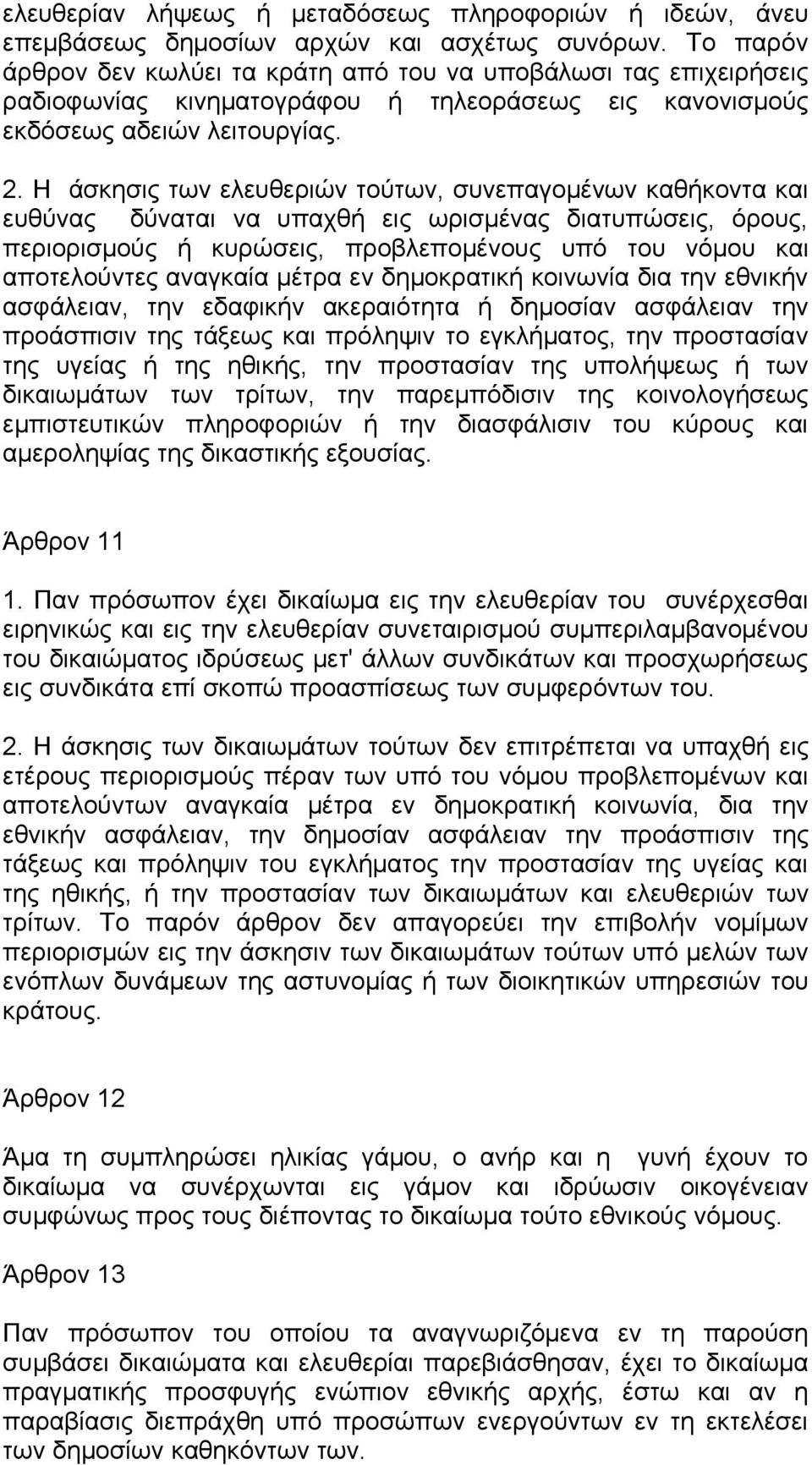 ελευθερίαν λήψεως ή μεταδόσεως πληροφοριών ή ιδεών, άνευ επεμβάσεως δημοσίων αρχών και ασχέτως συνόρων. Το παρόν άρθρον δεν κωλύει τα κράτη από του να υποβάλωσι τας επιχειρήσεις ραδιοφωνίας κινηματογράφου ή τηλεοράσεως εις κανονισμούς εκδόσεως αδειών λειτουργίας.

2. Η άσκησις των ελευθεριών τούτων, συνεπαγομένων καθήκοντα και ευθύνας δύναται να υπαχθή εις ωρισμένας διατυπώσεις, όρους, περιορισμούς ή κυρώσεις, προβλεπομένους υπό του νόμου και αποτελούντες αναγκαία μέτρα εν δημοκρατική κοινωνία δια την εθνικήν ασφάλειαν, την εδαφικήν ακεραιότητα ή δημοσίαν ασφάλειαν την προάσπισιν της τάξεως και πρόληψιν το εγκλήματος, την προστασίαν της υγείας ή της ηθικής, την προστασίαν της υπολήψεως ή των δικαιωμάτων των τρίτων, την παρεμπόδισιν της κοινολογήσεως εμπιστευτικών πληροφοριών ή την διασφάλισιν του κύρους και αμεροληψίας της δικαστικής εξουσίας.

Άρθρον 11

1. Παν πρόσωπον έχει δικαίωμα εις την ελευθερίαν του συνέρχεσθαι ειρηνικώς και εις την ελευθερίαν συνεταιρισμού συμπεριλαμβανομένου του δικαιώματος ιδρύσεως μετ' άλλων συνδικάτων και προσχωρήσεως εις συνδικάτα επί σκοπώ προασπίσεως των συμφερόντων του.

2. Η άσκησις των δικαιωμάτων τούτων δεν επιτρέπεται να υπαχθή εις ετέρους περιορισμούς πέραν των υπό του νόμου προβλεπομένων και αποτελούντων αναγκαία μέτρα εν δημοκρατική κοινωνία, δια την εθνικήν ασφάλειαν, την δημοσίαν ασφάλειαν την προάσπισιν της τάξεως και πρόληψιν του εγκλήματος την προστασίαν της υγείας και της ηθικής, ή την προστασίαν των δικαιωμάτων και ελευθεριών των τρίτων. Το παρόν άρθρον δεν απαγορεύει την επιβολήν νομίμων περιορισμών εις την άσκησιν των δικαιωμάτων τούτων υπό μελών των ενόπλων δυνάμεων της αστυνομίας ή των διοικητικών υπηρεσιών του κράτους.

Άρθρον 12

Άμα τη συμπληρώσει ηλικίας γάμου, ο ανήρ και η γυνή έχουν το δικαίωμα να συνέρχωνται εις γάμον και ιδρύωσιν οικογένειαν συμφώνως προς τους διέποντας το δικαίωμα τούτο εθνικούς νόμους.

Άρθρον 13

Παν πρόσωπον του οποίου τα αναγνωριζόμενα εν τη παρούση συμβάσει δικαιώματα και ελευθερίαι παρεβιάσθησαν, έχει το δικαίωμα πραγματικής προσφυγής ενώπιον εθνικής αρχής, έστω και αν η παραβίασις διεπράχθη υπό προσώπων ενεργούντων εν τη εκτελέσει των δημοσίων καθηκόντων των.